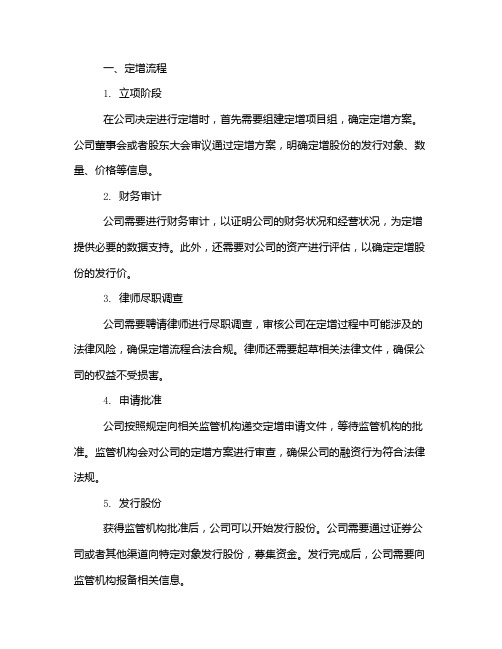 一、定增流程

1. 立项阶段

在公司决定进行定增时，首先需要组建定增项目组，确定定增方案。公司董事会或者股东大会审议通过定增方案，明确定增股份的发行对象、数量、价格等信息。

2. 财务审计

公司需要进行财务审计，以证明公司的财务状况和经营状况，为定增提供必要的数据支持。此外，还需要对公司的资产进行评估，以确定定增股份的发行价。

3. 律师尽职调查

公司需要聘请律师进行尽职调查，审核公司在定增过程中可能涉及的法律风险，确保定增流程合法合规。律师还需要起草相关法律文件，确保公司的权益不受损害。

4. 申请批准

公司按照规定向相关监管机构递交定增申请文件，等待监管机构的批准。监管机构会对公司的定增方案进行审查，确保公司的融资行为符合法律法规。

5. 发行股份

获得监管机构批准后，公司可以开始发行股份。公司需要通过证券公司或者其他渠道向特定对象发行股份，募集资金。发行完成后，公司需要向监管机构报备相关信息。